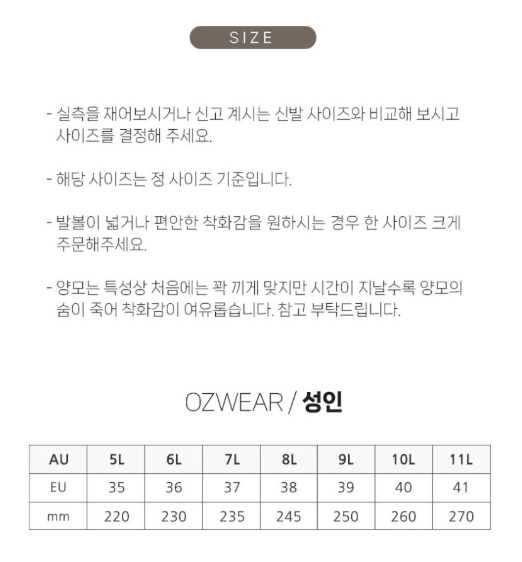 SIZE

- 실측을 재어보시거나 신고 계시는 신발 사이즈와 비교해 보시고 사이즈를 결정해 주세요.

- 해당 사이즈는 정 사이즈 기준입니다.

- 발볼이 넓거나 편안한 착화감을 원하시는 경우 한 사이즈 크게 주문해주세요.

- 양모는 특성상 처음에는 꽉 끼게 맞지만 시간이 지날수록 양모의 숨이 죽어 착화감이 여유롭습니다. 참고 부탁드립니다.

OZWEAR / 성인

| AU | 5L | 6L | 7L | 8L | 9L | 10L | 11L |
|---|---|---|---|---|---|---|---|
| EU | 35 | 36 | 37 | 38 | 39 | 40 | 41 |
| mm | 220 | 230 | 235 | 245 | 250 | 260 | 270 |